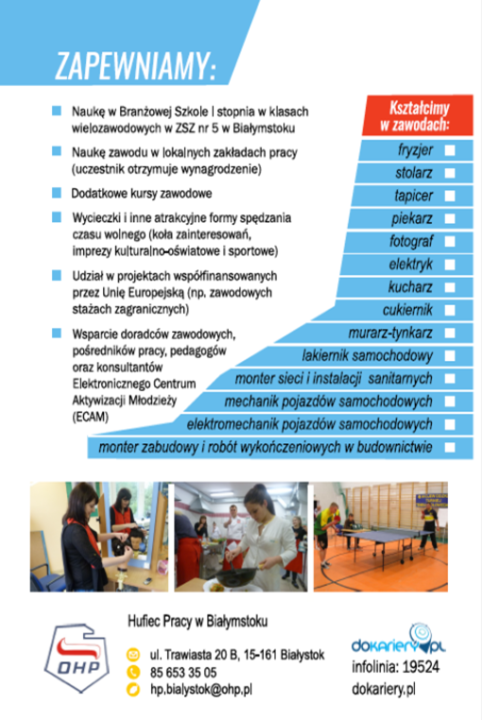 ZAPEWNIAMY:

Naukę w Branżowej Szkole I stopnia w klasach wielozawodowych w ZSZ nr 5 w Białymstoku

Naukę zawodu w lokalnych zakładach pracy (uczestnik otrzymuje wynagrodzenie)

Dodatkowe kursy zawodowe

Wycieczki i inne atrakcyjne formy spędzania czasu wolnego (koła zainteresowań, imprezy kulturalno-oświatowe i sportowe)

Udział w projektach współfinansowanych przez Unię Europejską (np. zawodowych stażach zagranicznych)

Wsparcie doradców zawodowych, pośredników pracy, pedagogów oraz konsultantów Elektronicznego Centrum Aktywizacji Młodzieży (ECAM)

Kształcimy w zawodach:
fryzjer
stolarz
tapicer
piekarz
fotograf
elektryk
kucharz
cukiernik
murarz-tynkarz
lakiernik samochodowy
monter sieci i instalacji sanitarnych
mechanik pojazdów samochodowych
elektromechanik pojazdów samochodowych
monter zabudowy i robót wykończeniowych w budownictwie

OHP

Hufiec Pracy w Białymstoku
ul. Trawiasta 20 B, 15-161 Białystok
85 653 35 05
hp.bialystok@ohp.pl

dokariery.pl
infolinia: 19524
dokariery.pl